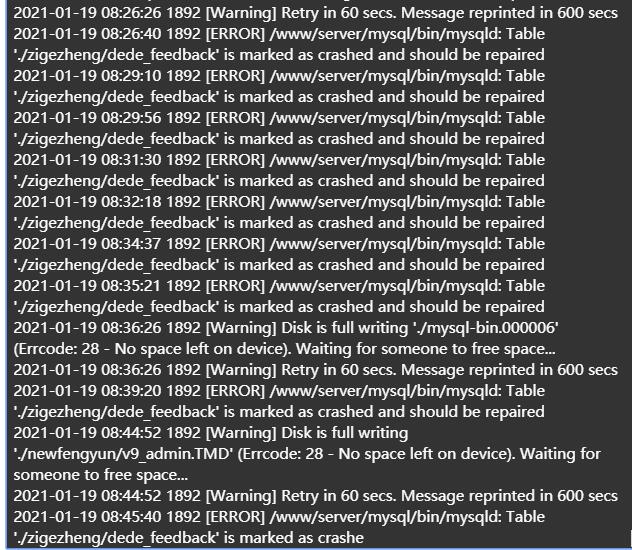 2021-01-19 08:26:26 1892 [Warning] Retry in 60 secs. Message reprinted in 600 secs
2021-01-19 08:26:40 1892 [ERROR] /www/server/mysql/bin/mysqld: Table './zigezheng/dede_feedback' is marked as crashed and should be repaired
2021-01-19 08:29:10 1892 [ERROR] /www/server/mysql/bin/mysqld: Table './zigezheng/dede_feedback' is marked as crashed and should be repaired
2021-01-19 08:29:56 1892 [ERROR] /www/server/mysql/bin/mysqld: Table './zigezheng/dede_feedback' is marked as crashed and should be repaired
2021-01-19 08:31:30 1892 [ERROR] /www/server/mysql/bin/mysqld: Table './zigezheng/dede_feedback' is marked as crashed and should be repaired
2021-01-19 08:32:18 1892 [ERROR] /www/server/mysql/bin/mysqld: Table './zigezheng/dede_feedback' is marked as crashed and should be repaired
2021-01-19 08:34:37 1892 [ERROR] /www/server/mysql/bin/mysqld: Table './zigezheng/dede_feedback' is marked as crashed and should be repaired
2021-01-19 08:35:21 1892 [ERROR] /www/server/mysql/bin/mysqld: Table './zigezheng/dede_feedback' is marked as crashed and should be repaired
2021-01-19 08:36:26 1892 [Warning] Disk is full writing './mysql-bin.000006' (Errcode: 28 - No space left on device). Waiting for someone to free space...
2021-01-19 08:36:26 1892 [Warning] Retry in 60 secs. Message reprinted in 600 secs
2021-01-19 08:39:20 1892 [ERROR] /www/server/mysql/bin/mysqld: Table './zigezheng/dede_feedback' is marked as crashed and should be repaired
2021-01-19 08:44:52 1892 [Warning] Disk is full writing './newfengyun/v9_admin.TMD' (Errcode: 28 - No space left on device). Waiting for someone to free space...
2021-01-19 08:44:52 1892 [Warning] Retry in 60 secs. Message reprinted in 600 secs
2021-01-19 08:45:40 1892 [ERROR] /www/server/mysql/bin/mysqld: Table './zigezheng/dede_feedback' is marked as crashe